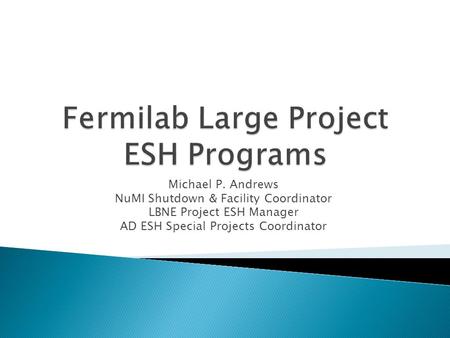 Fermilab Large Project ESH Programs

Michael P. Andrews
NuMI Shutdown & Facility Coordinator
LBNE Project ESH Manager
AD ESH Special Projects Coordinator